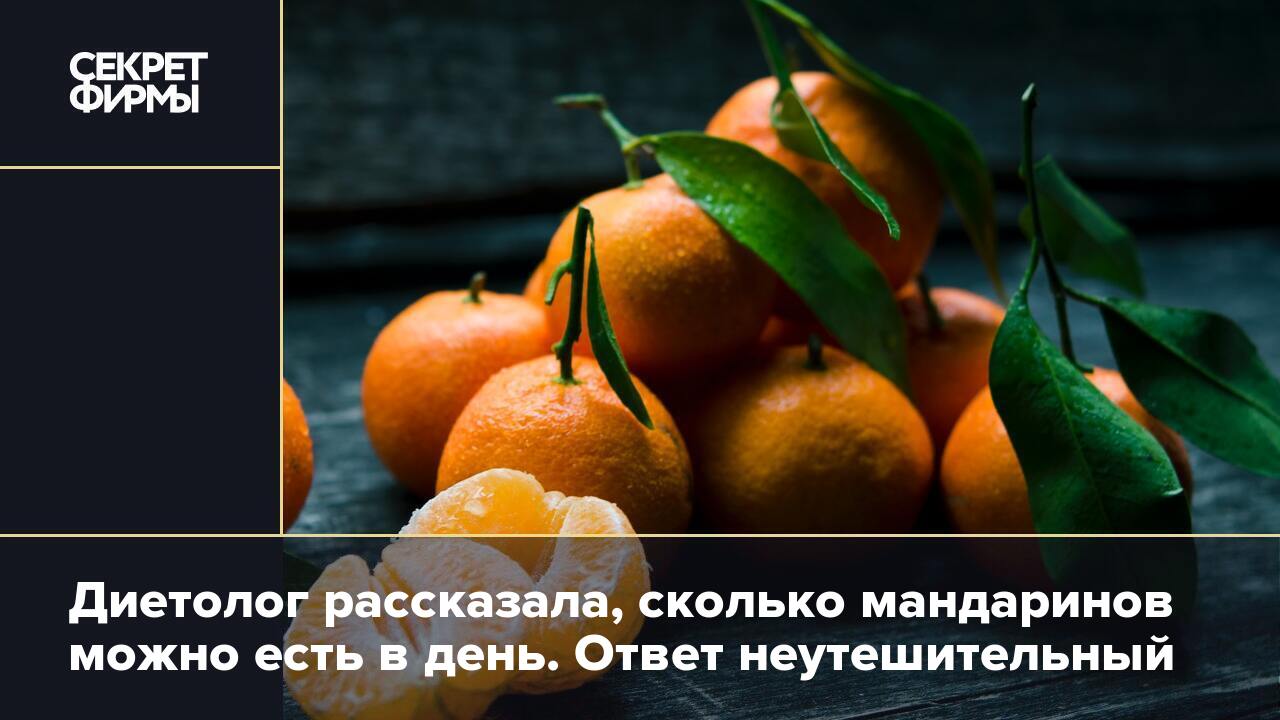 СЕКРЕТ ФИРМЫ

Диетолог рассказала, сколько мандаринов можно есть в день. Ответ неутешительный